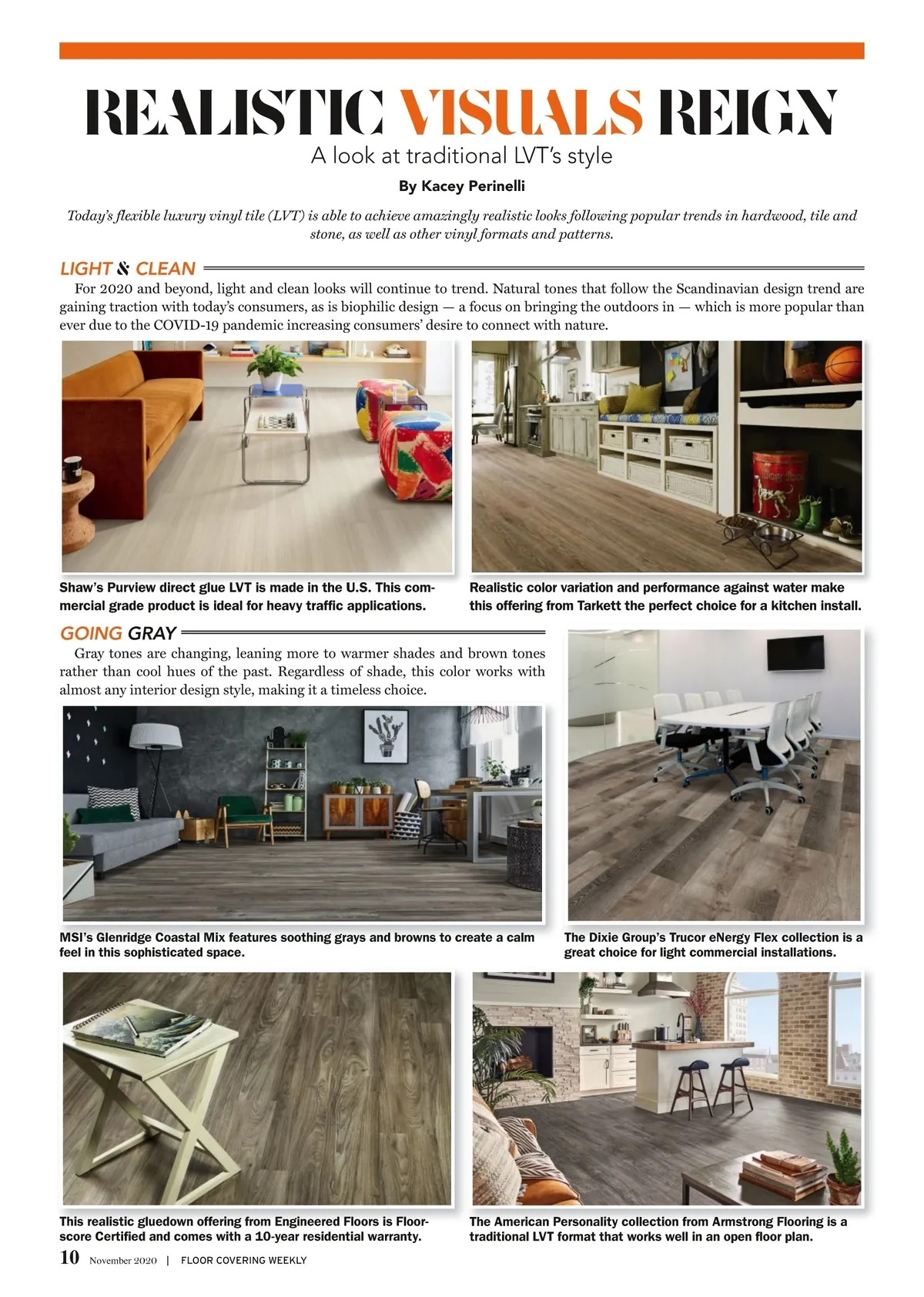 REALISTIC VISUALS REIGN

A look at traditional LVT's style

By Kacey Perinelli

Today's flexible luxury vinyl tile (LVT) is able to achieve amazingly realistic looks following popular trends in hardwood, tile and stone, as well as other vinyl formats and patterns.

LIGHT & CLEAN

For 2020 and beyond, light and clean looks will continue to trend. Natural tones that follow the Scandinavian design trend are gaining traction with today's consumers, as is biophilic design — a focus on bringing the outdoors in — which is more popular than ever due to the COVID-19 pandemic increasing consumers' desire to connect with nature.

Shaw's Purview direct glue LVT is made in the U.S. This commercial grade product is ideal for heavy traffic applications.

Realistic color variation and performance against water make this offering from Tarkett the perfect choice for a kitchen install.

GOING GRAY

Gray tones are changing, leaning more to warmer shades and brown tones rather than cool hues of the past. Regardless of shade, this color works with almost any interior design style, making it a timeless choice.

MSI's Glenridge Coastal Mix features soothing grays and browns to create a calm feel in this sophisticated space.

The Dixie Group's Trucor eNergy Flex collection is a great choice for light commercial installations.

This realistic gluedown offering from Engineered Floors is Floorscore Certified and comes with a 10-year residential warranty.

The American Personality collection from Armstrong Flooring is a traditional LVT format that works well in an open floor plan.

10 November 2020 | FLOOR COVERING WEEKLY